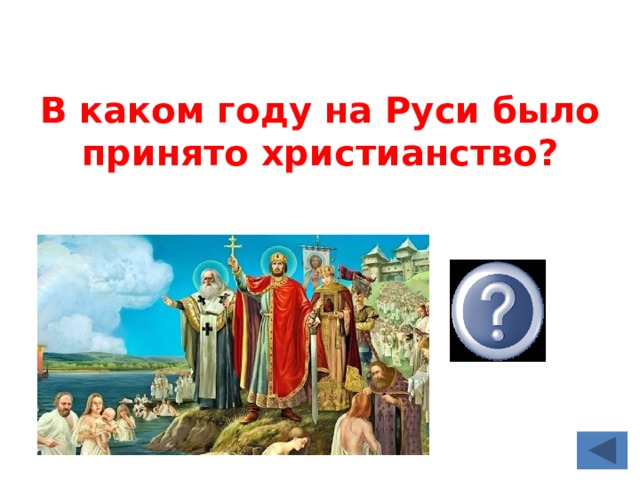 В каком году на Руси было принято христианство?

?